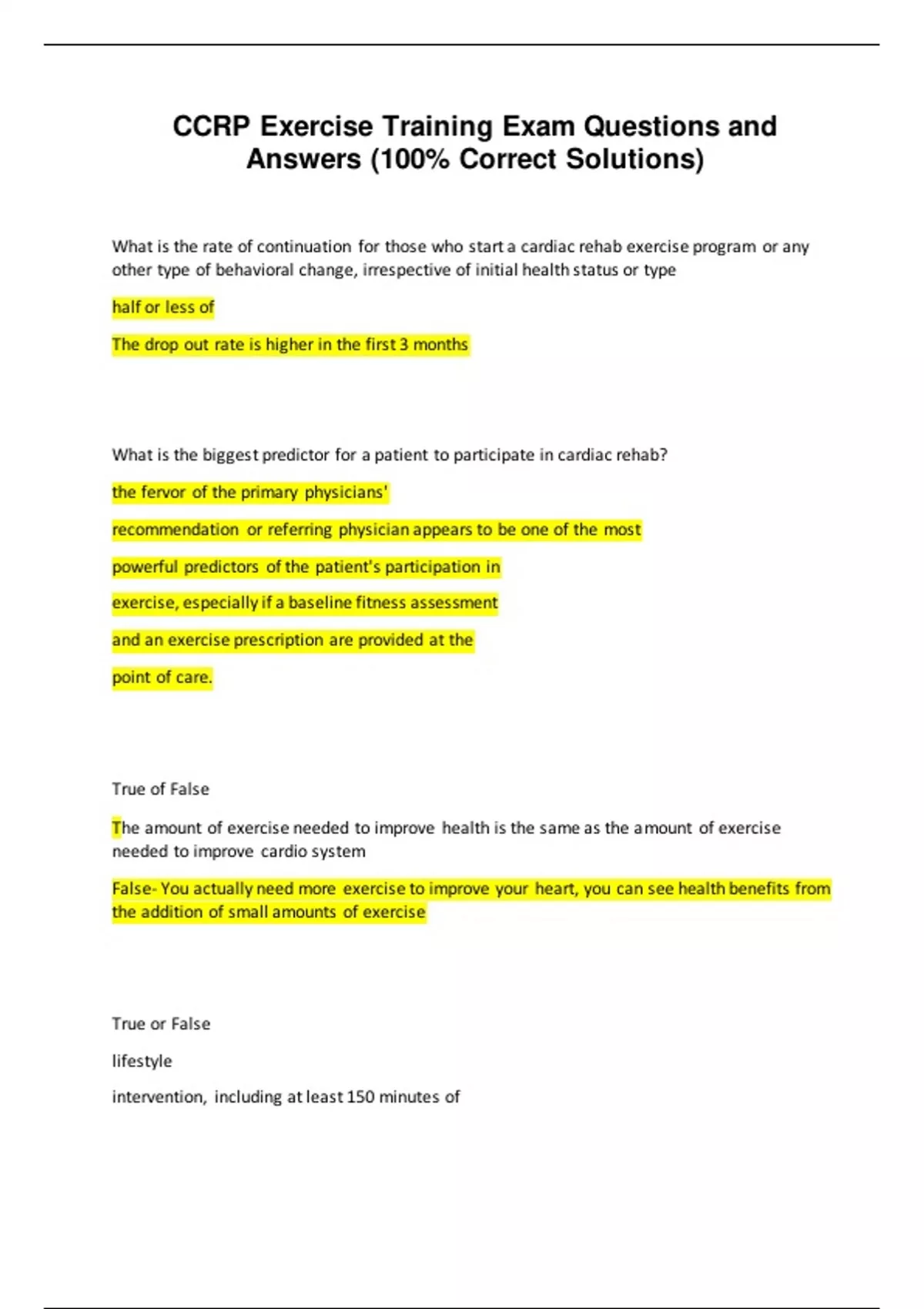 CCRP Exercise Training Exam Questions and Answers (100% Correct Solutions)

What is the rate of continuation for those who start a cardiac rehab exercise program or any other type of behavioral change, irrespective of initial health status or type

half or less of

The drop out rate is higher in the first 3 months

What is the biggest predictor for a patient to participate in cardiac rehab?

the fervor of the primary physicians'

recommendation or referring physician appears to be one of the most

powerful predictors of the patient's participation in

exercise, especially if a baseline fitness assessment

and an exercise prescription are provided at the

point of care.

True of False

The amount of exercise needed to improve health is the same as the amount of exercise needed to improve cardio system

False- You actually need more exercise to improve your heart, you can see health benefits from the addition of small amounts of exercise

True or False

lifestyle

intervention, including at least 150 minutes of